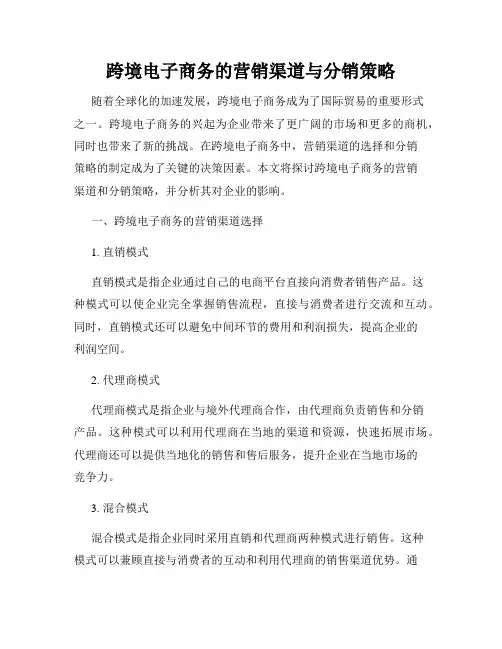 跨境电子商务的营销渠道与分销策略

随着全球化的加速发展，跨境电子商务成为了国际贸易的重要形式之一。跨境电子商务的兴起为企业带来了更广阔的市场和更多的商机，同时也带来了新的挑战。在跨境电子商务中，营销渠道的选择和分销策略的制定成为了关键的决策因素。本文将探讨跨境电子商务的营销渠道和分销策略，并分析其对企业的影响。

一、跨境电子商务的营销渠道选择

1. 直销模式

直销模式是指企业通过自己的电商平台直接向消费者销售产品。这种模式可以使企业完全掌握销售流程，直接与消费者进行交流和互动。同时，直销模式还可以避免中间环节的费用和利润损失，提高企业的利润空间。

2. 代理商模式

代理商模式是指企业与境外代理商合作，由代理商负责销售和分销产品。这种模式可以利用代理商在当地的渠道和资源，快速拓展市场。代理商还可以提供当地化的销售和售后服务，提升企业在当地市场的竞争力。

3. 混合模式

混合模式是指企业同时采用直销和代理商两种模式进行销售。这种模式可以兼顾直接与消费者的互动和利用代理商的销售渠道优势。通